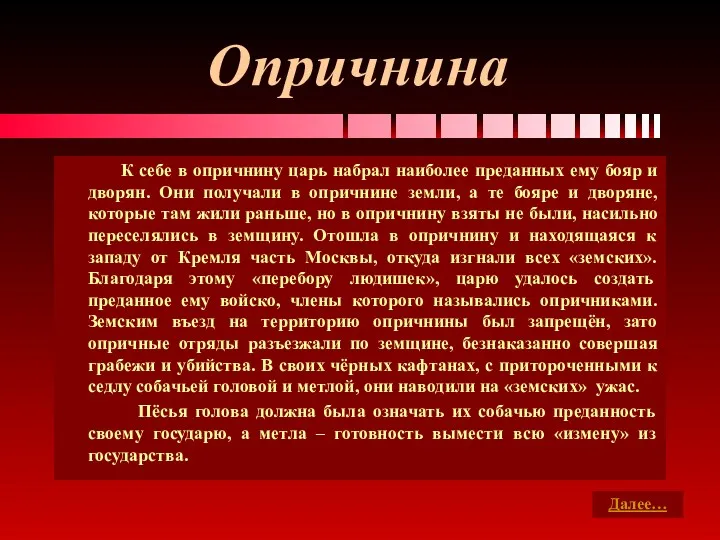 Опричнина

К себе в опричнину царь набрал наиболее преданных ему бояр и дворян. Они получали в опричнине земли, а те бояре и дворяне, которые там жили раньше, но в опричнину взяты не были, насильно переселялись в земщину. Отошла в опричнину и находящаяся к западу от Кремля часть Москвы, откуда изгнали всех «земских». Благодаря этому «перебору людишек», царю удалось создать преданное ему войско, члены которого назывались опричниками. Земским въезд на территорию опричнины был запрещён, зато опричные отряды разъезжали по земщине, безнаказанно совершая грабежи и убийства. В своих чёрных кафтанах, с притороченными к седлу собачьей головой и метлой, они наводили на «земских» ужас.

Пёсья голова должна была означать их собачью преданность своему государю, а метла – готовность вымести всю «измену» из государства.

Далее…